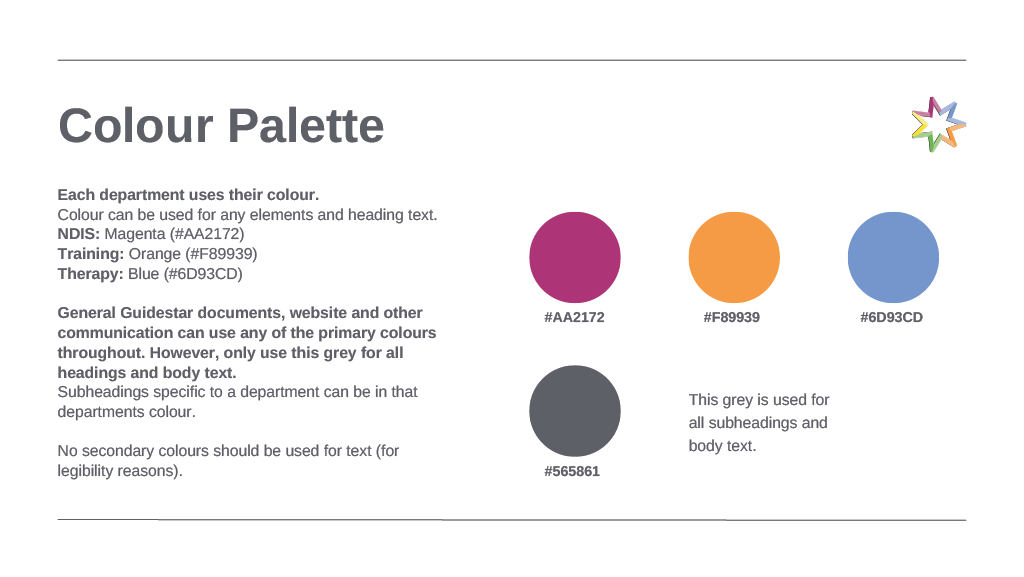 Colour Palette

Each department uses their colour.
Colour can be used for any elements and heading text.
NDIS: Magenta (#AA2172)
Training: Orange (#F89939)
Therapy: Blue (#6D93CD)

General Guidestar documents, website and other communication can use any of the primary colours throughout. However, only use this grey for all headings and body text.
Subheadings specific to a department can be in that departments colour.

No secondary colours should be used for text (for legibility reasons).

#AA2172

#F89939

#6D93CD

#565861

This grey is used for all subheadings and body text.